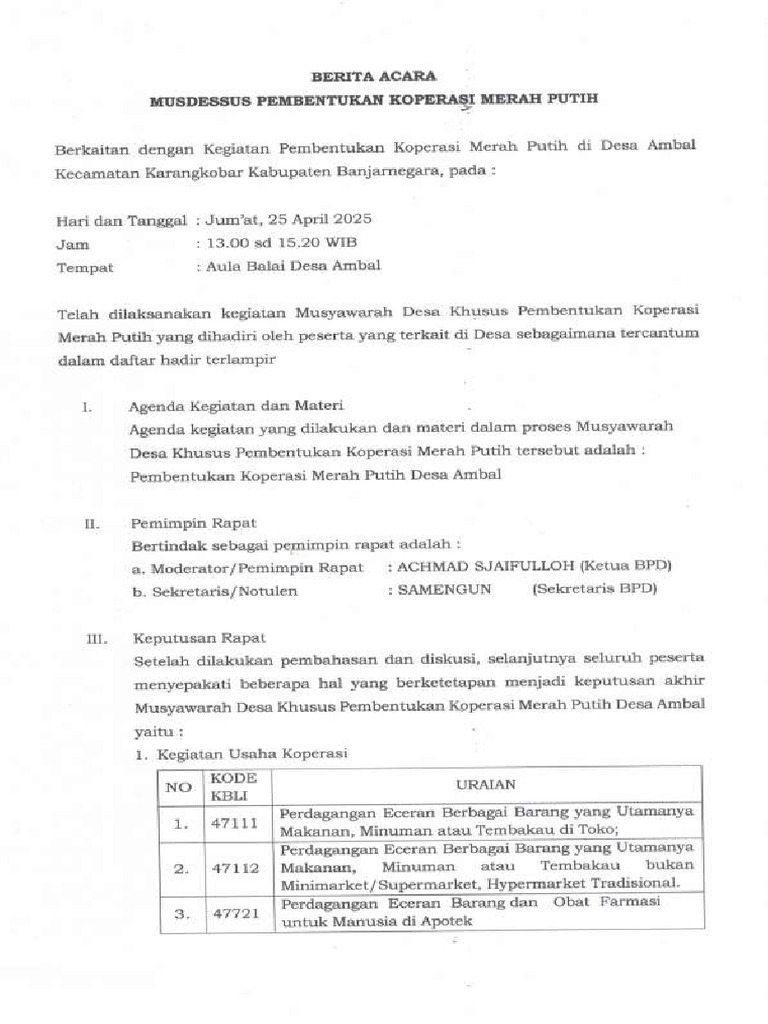 BERITA ACARA
MUSDESSUS PEMBENTUKAN KOPERASI MERAH PUTIH

Berkaitan dengan Kegiatan Pembentukan Koperasi Merah Putih di Desa Ambal Kecamatan Karangkobar Kabupaten Banjarnegara, pada :

Hari dan Tanggal : Jum'at, 25 April 2025
Jam : 13.00 sd 15.20 WIB
Tempat : Aula Balai Desa Ambal

Telah dilaksanakan kegiatan Musyawarah Desa Khusus Pembentukan Koperasi Merah Putih yang dihadiri oleh peserta yang terkait di Desa sebagaimana tercantum dalam daftar hadir terlampir

I. Agenda Kegiatan dan Materi
Agenda kegiatan yang dilakukan dan materi dalam proses Musyawarah Desa Khusus Pembentukan Koperasi Merah Putih tersebut adalah : Pembentukan Koperasi Merah Putih Desa Ambal

II. Pemimpin Rapat
Bertindak sebagai pemimpin rapat adalah :
a. Moderator/Pemimpin Rapat : ACHMAD SJAIFULLOH (Ketua BPD)
b. Sekretaris/Notulen : SAMENGUN (Sekretaris BPD)

III. Keputusan Rapat
Setelah dilakukan pembahasan dan diskusi, selanjutnya seluruh peserta menyepakati beberapa hal yang berketetapan menjadi keputusan akhir Musyawarah Desa Khusus Pembentukan Koperasi Merah Putih Desa Ambal yaitu :
1. Kegiatan Usaha Koperasi

| NO | KODE KBLI | URAIAN |
|---|---|---|
| 1. | 47111 | Perdagangan Eceran Berbagai Barang yang Utamanya Makanan, Minuman atau Tembakau di Toko; |
| 2. | 47112 | Perdagangan Eceran Berbagai Barang yang Utamanya Makanan, Minuman atau Tembakau bukan Minimarket/Supermarket, Hypermarket Tradisional. |
| 3. | 47721 | Perdagangan Eceran Barang dan Obat Farmasi untuk Manusia di Apotek |